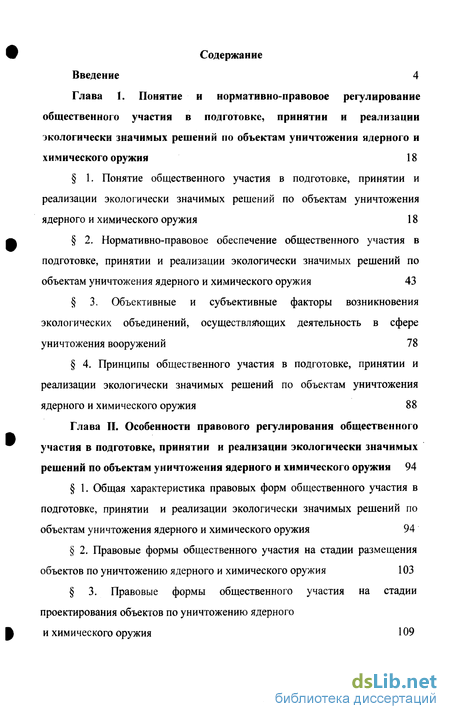 Содержание

Введение 4

Глава 1. Понятие и нормативно-правовое регулирование общественного участия в подготовке, принятии и реализации экологически значимых решений по объектам уничтожения ядерного и химического оружия 18

§ 1. Понятие общественного участия в подготовке, принятии и реализации экологически значимых решений по объектам уничтожения ядерного и химического оружия 18

§ 2. Нормативно-правовое обеспечение общественного участия в подготовке, принятии и реализации экологически значимых решений по объектам уничтожения ядерного и химического оружия 43

§ 3. Объективные и субъективные факторы возникновения экологических объединений, осуществляющих деятельность в сфере уничтожения вооружений 78

§ 4. Принципы общественного участия в подготовке, принятии и реализации экологически значимых решений по объектам уничтожения ядерного и химического оружия 88

Глава II. Особенности правового регулирования общественного участия в подготовке, принятии и реализации экологически значимых решений по объектам уничтожения ядерного и химического оружия 94

§ 1. Общая характеристика правовых форм общественного участия в подготовке, принятии и реализации экологически значимых решений по объектам уничтожения ядерного и химического оружия 94

§ 2. Правовые формы общественного участия на стадии размещения объектов по уничтожению ядерного и химического оружия 103

§ 3. Правовые формы общественного участия на стадии проектирования объектов по уничтожению ядерного и химического оружия 109

dsLib.net
библиотека диссертаций